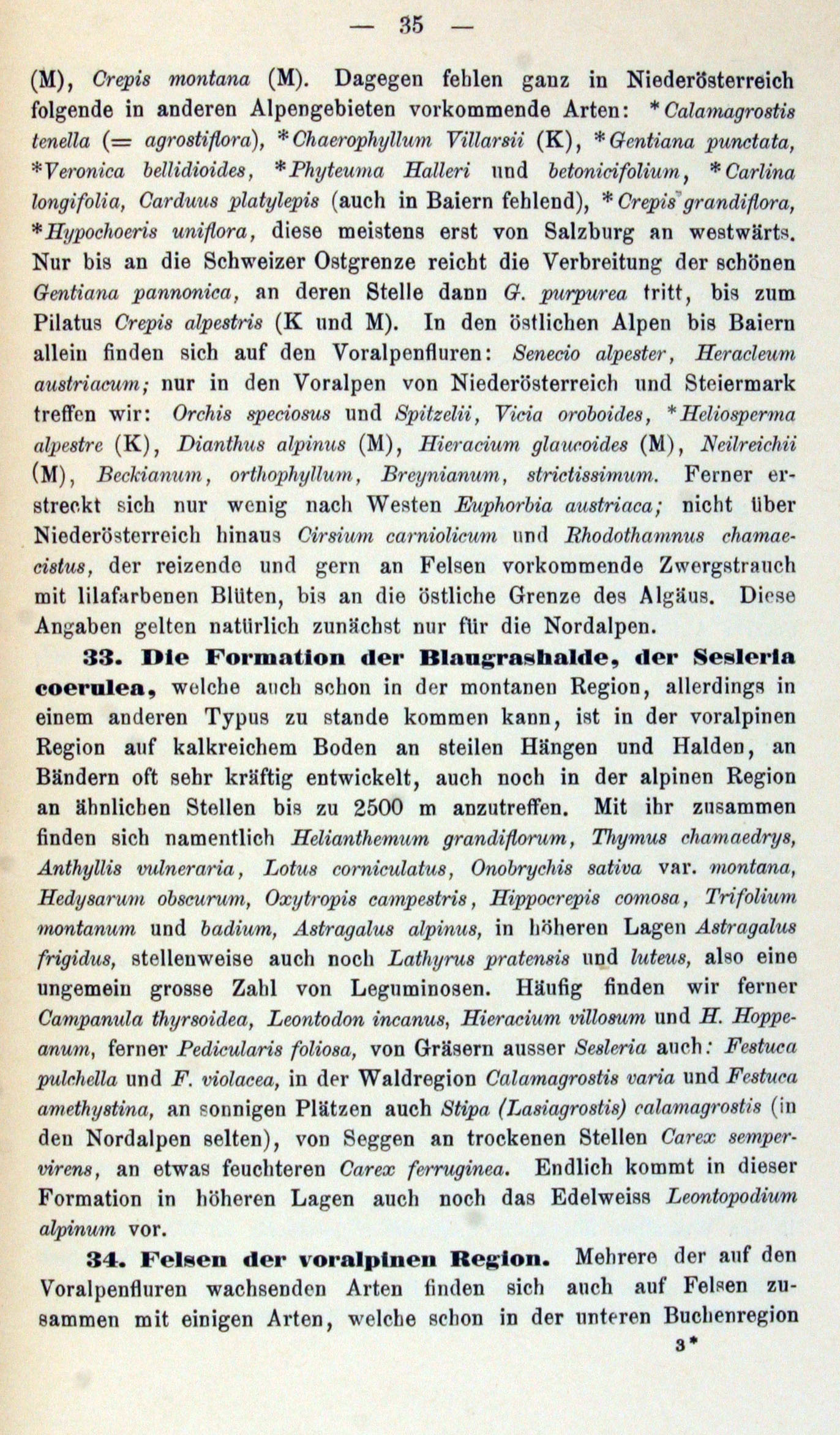 — 35 —

(M), Crepis montana (M). Dagegen fehlen ganz in Niederösterreich folgende in anderen Alpengebieten vorkommende Arten: *Calamagrostis tenella (= agrostiflora), *Chaerophyllum Villarsii (K), *Gentiana punctata, *Veronica bellidioides, *Phyteuma Halleri und betonicifolium, *Carlina longifolia, Carduus platylepis (auch in Baiern fehlend), *Crepis grandiflora, *Hypochoeris uniflora, diese meistens erst von Salzburg an westwärts. Nur bis an die Schweizer Ostgrenze reicht die Verbreitung der schönen Gentiana pannonica, an deren Stelle dann G. purpurea tritt, bis zum Pilatus Crepis alpestris (K und M). In den östlichen Alpen bis Baiern allein finden sich auf den Voralpenfluren: Senecio alpester, Heracleum austriacum; nur in den Voralpen von Niederösterreich und Steiermark treffen wir: Orchis speciosus und Spitzelii, Vicia oroboides, *Heliosperma alpestre (K), Dianthus alpinus (M), Hieracium glaucoides (M), Neilreichii (M), Beckianum, orthophyllum, Breynianum, strictissimum. Ferner erstreckt sich nur wenig nach Westen Euphorbia austriaca; nicht über Niederösterreich hinaus Cirsium carniolicum und Rhodothamnus chamaecistus, der reizende und gern an Felsen vorkommende Zwergstrauch mit lilafarbenen Blüten, bis an die östliche Grenze des Algäus. Diese Angaben gelten natürlich zunächst nur für die Nordalpen.

33. Die Formation der Blaugrashalde, der Sesleria coerulea, welche auch schon in der montanen Region, allerdings in einem anderen Typus zu stande kommen kann, ist in der voralpinen Region auf kalkreichem Boden an steilen Hängen und Halden, an Bändern oft sehr kräftig entwickelt, auch noch in der alpinen Region an ähnlichen Stellen bis zu 2500 m anzutreffen. Mit ihr zusammen finden sich namentlich Helianthemum grandiflorum, Thymus chamaedrys, Anthyllis vulneraria, Lotus corniculatus, Onobrychis sativa var. montana, Hedysarum obscurum, Oxytropis campestris, Hippocrepis comosa, Trifolium montanum und badium, Astragalus alpinus, in höheren Lagen Astragalus frigidus, stellenweise auch noch Lathyrus pratensis und luteus, also eine ungemein grosse Zahl von Leguminosen. Häufig finden wir ferner Campanula thyrsoidea, Leontodon incanus, Hieracium villosum und H. Hoppeanum, ferner Pedicularis foliosa, von Gräsern ausser Sesleria auch: Festuca pulchella und F. violacea, in der Waldregion Calamagrostis varia und Festuca amethystina, an sonnigen Plätzen auch Stipa (Lasiagrostis) calamagrostis (in den Nordalpen selten), von Seggen an trockenen Stellen Carex sempervirens, an etwas feuchteren Carex ferruginea. Endlich kommt in dieser Formation in höheren Lagen auch noch das Edelweiss Leontopodium alpinum vor.

34. Felsen der voralpinen Region. Mehrere der auf den Voralpenfluren wachsenden Arten finden sich auch auf Felsen zusammen mit einigen Arten, welche schon in der unteren Buchenregion

3*